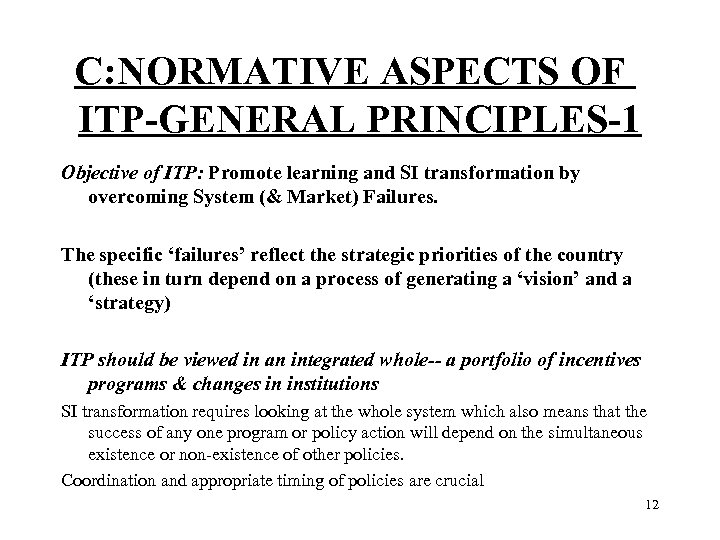 C:NORMATIVE ASPECTS OF ITP-GENERAL PRINCIPLES-1

Objective of ITP: Promote learning and SI transformation by overcoming System (& Market) Failures.

The specific 'failures' reflect the strategic priorities of the country (these in turn depend on a process of generating a 'vision' and a 'strategy)

ITP should be viewed in an integrated whole-- a portfolio of incentives programs & changes in institutions

SI transformation requires looking at the whole system which also means that the success of any one program or policy action will depend on the simultaneous existence or non-existence of other policies.

Coordination and appropriate timing of policies are crucial

12